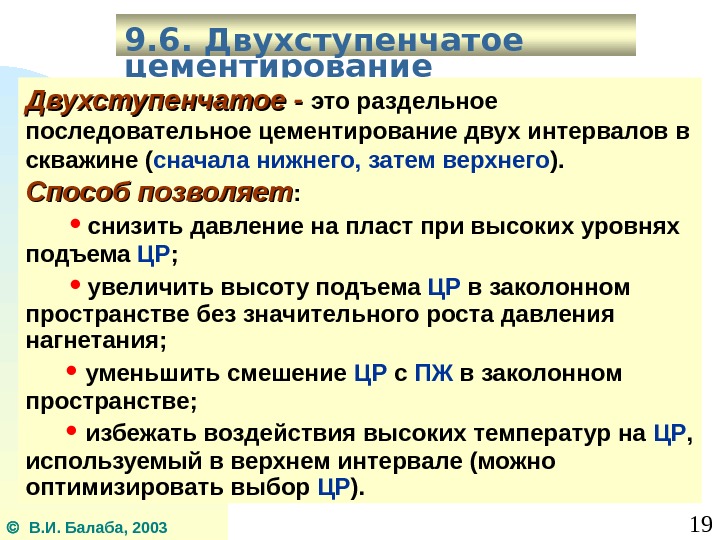 9.6. Двухступенчатое цементирование

Двухступенчатое - это раздельное последовательное цементирование двух интервалов в скважине (сначала нижнего, затем верхнего).

Способ позволяет:

• снизить давление на пласт при высоких уровнях подъема ЦР;

• увеличить высоту подъема ЦР в заколонном пространстве без значительного роста давления нагнетания;

• уменьшить смешение ЦР с ПЖ в заколонном пространстве;

• избежать воздействия высоких температур на ЦР, используемый в верхнем интервале (можно оптимизировать выбор ЦР).

© В.И. Балаба, 2003

19